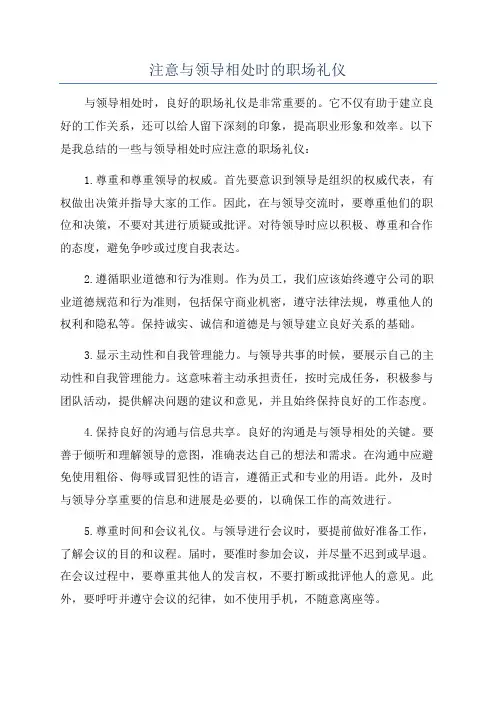 注意与领导相处时的职场礼仪

与领导相处时，良好的职场礼仪是非常重要的。它不仅有助于建立良好的工作关系，还可以给人留下深刻的印象，提高职业形象和效率。以下是我总结的一些与领导相处时应注意的职场礼仪：

1.尊重和尊重领导的权威。首先要意识到领导是组织的权威代表，有权做出决策并指导大家的工作。因此，在与领导交流时，要尊重他们的职位和决策，不要对其进行质疑或批评。对待领导时应以积极、尊重和合作的态度，避免争吵或过度自我表达。

2.遵循职业道德和行为准则。作为员工，我们应该始终遵守公司的职业道德规范和行为准则，包括保守商业机密，遵守法律法规，尊重他人的权利和隐私等。保持诚实、诚信和道德是与领导建立良好关系的基础。

3.显示主动性和自我管理能力。与领导共事的时候，要展示自己的主动性和自我管理能力。这意味着主动承担责任，按时完成任务，积极参与团队活动，提供解决问题的建议和意见，并且始终保持良好的工作态度。

4.保持良好的沟通与信息共享。良好的沟通是与领导相处的关键。要善于倾听和理解领导的意图，准确表达自己的想法和需求。在沟通中应避免使用粗俗、侮辱或冒犯性的语言，遵循正式和专业的用语。此外，及时与领导分享重要的信息和进展是必要的，以确保工作的高效进行。

5.尊重时间和会议礼仪。与领导进行会议时，要提前做好准备工作，了解会议的目的和议程。届时，要准时参加会议，并尽量不迟到或早退。在会议过程中，要尊重其他人的发言权，不要打断或批评他人的意见。此外，要呼吁并遵守会议的纪律，如不使用手机，不随意离座等。